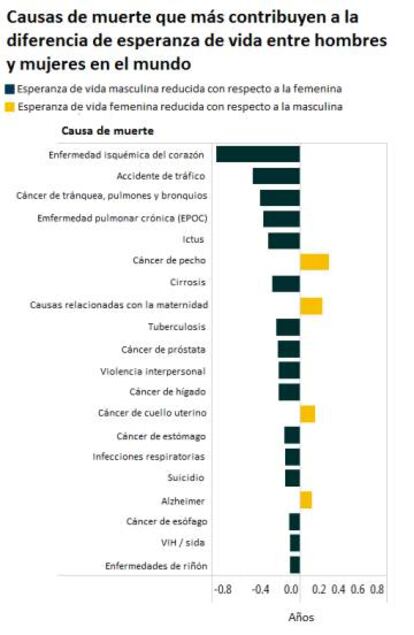 Causas de muerte que más contribuyen a la diferencia de esperanza de vida entre hombres y mujeres en el mundo

Esperanza de vida masculina reducida con respecto a la femenina
Esperanza de vida femenina reducida con respecto a la masculina

Causa de muerte

Enfermedad isquémica del corazón
Accidente de tráfico
Cáncer de tránquea, pulmones y bronquios
Emfermedad pulmonar crónica (EPOC)
Ictus
Cáncer de pecho
Cirrosis
Causas relacionadas con la maternidad
Tuberculosis
Cáncer de próstata
Violencia interpersonal
Cáncer de hígado
Cáncer de cuello uterino
Cáncer de estómago
Infecciones respiratorias
Suicidio
Alzheimer
Cáncer de esófago
VIH / sida
Enfermedades de riñón

-0.8 -0.4 0.0 0.2 0.4 0.6 0.8

Años